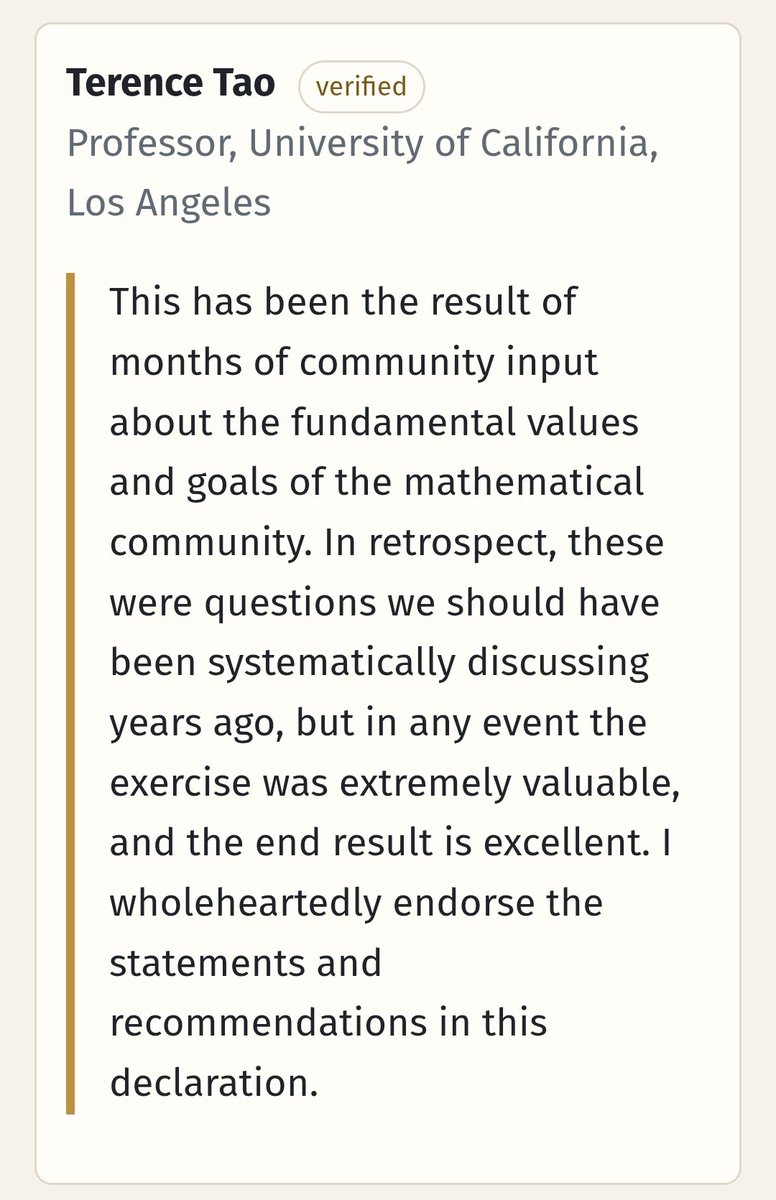 Terence Tao verified
Professor, University of California, Los Angeles

This has been the result of months of community input about the fundamental values and goals of the mathematical community. In retrospect, these were questions we should have been systematically discussing years ago, but in any event the exercise was extremely valuable, and the end result is excellent. I wholeheartedly endorse the statements and recommendations in this declaration.